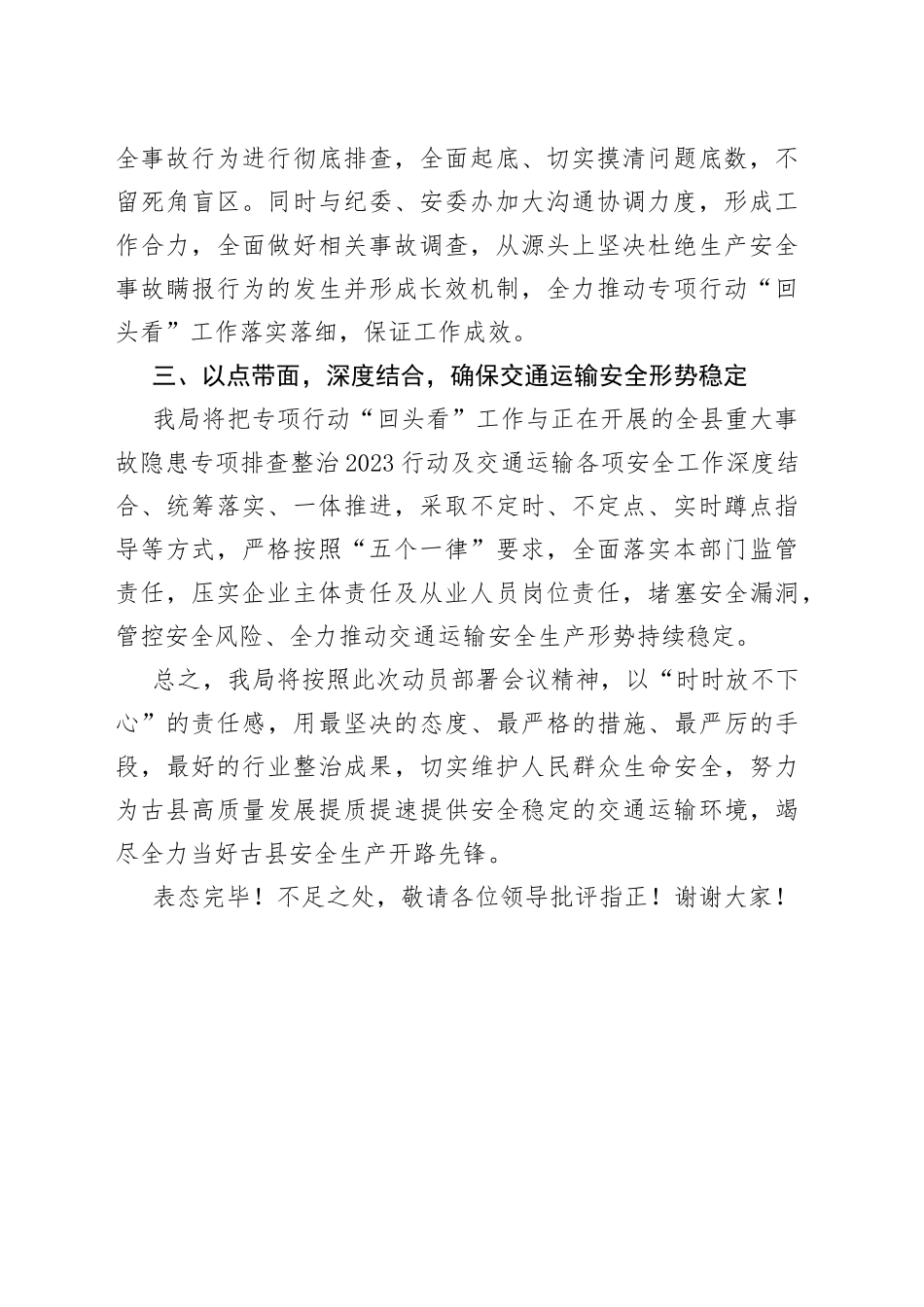 全事故行为进行彻底排查，全面起底、切实摸清问题底数，不留死角盲区。同时与纪委、安委办加大沟通协调力度，形成工作合力，全面做好相关事故调查，从源头上坚决杜绝生产安全事故瞒报行为的发生并形成长效机制，全力推动专项行动“回头看”工作落实落细，保证工作成效。

三、以点带面，深度结合，确保交通运输安全形势稳定

我局将把专项行动“回头看”工作与正在开展的全县重大事故隐患专项排查整治2023行动及交通运输各项安全工作深度结合、统筹落实、一体推进，采取不定时、不定点、实时蹲点指导等方式，严格按照“五个一律”要求，全面落实本部门监管责任，压实企业主体责任及从业人员岗位责任，堵塞安全漏洞，管控安全风险、全力推动交通运输安全生产形势持续稳定。

总之，我局将按照此次动员部署会议精神，以“时时放不下心”的责任感，用最坚决的态度、最严格的措施、最严厉的手段，最好的行业整治成果，切实维护人民群众生命安全，努力为古县高质量发展提质提速提供安全稳定的交通运输环境，竭尽全力当好古县安全生产开路先锋。

表态完毕！不足之处，敬请各位领导批评指正！谢谢大家！